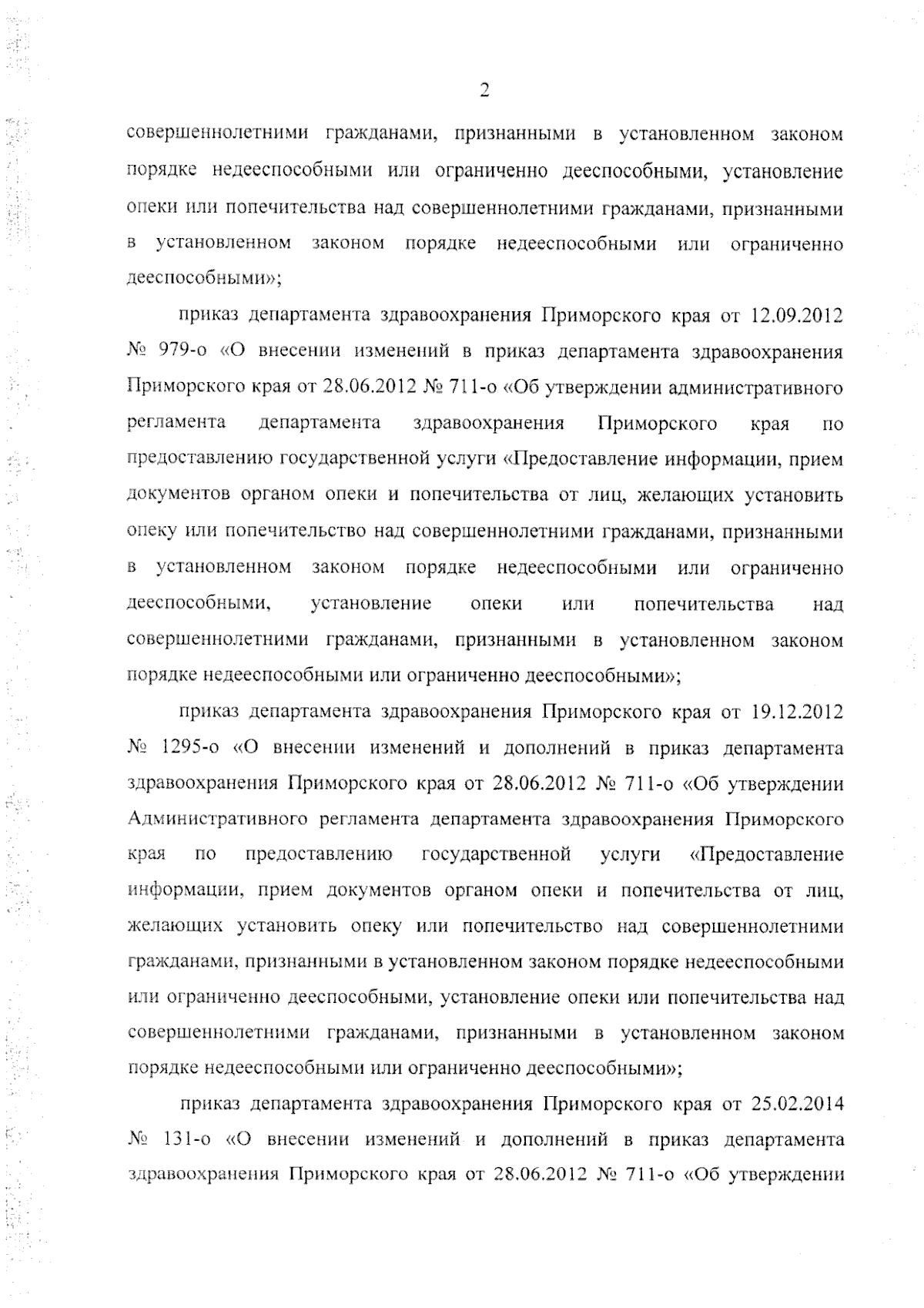 2

совершеннолетними гражданами, признанными в установленном законом порядке недееспособными или ограниченно дееспособными, установление опеки или попечительства над совершеннолетними гражданами, признанными в установленном законом порядке недееспособными или ограниченно дееспособными»;

приказ департамента здравоохранения Приморского края от 12.09.2012 № 979-о «О внесении изменений в приказ департамента здравоохранения Приморского края от 28.06.2012 № 711-о «Об утверждении административного регламента департамента здравоохранения Приморского края по предоставлению государственной услуги «Предоставление информации, прием документов органом опеки и попечительства от лиц, желающих установить опеку или попечительство над совершеннолетними гражданами, признанными в установленном законом порядке недееспособными или ограниченно дееспособными, установление опеки или попечительства над совершеннолетними гражданами, признанными в установленном законом порядке недееспособными или ограниченно дееспособными»;

приказ департамента здравоохранения Приморского края от 19.12.2012 № 1295-о «О внесении изменений и дополнений в приказ департамента здравоохранения Приморского края от 28.06.2012 № 711-о «Об утверждении Административного регламента департамента здравоохранения Приморского края по предоставлению государственной услуги «Предоставление информации, прием документов органом опеки и попечительства от лиц, желающих установить опеку или попечительство над совершеннолетними гражданами, признанными в установленном законом порядке недееспособными или ограниченно дееспособными, установление опеки или попечительства над совершеннолетними гражданами, признанными в установленном законом порядке недееспособными или ограниченно дееспособными»;

приказ департамента здравоохранения Приморского края от 25.02.2014 № 131-о «О внесении изменений и дополнений в приказ департамента здравоохранения Приморского края от 28.06.2012 № 711-о «Об утверждении